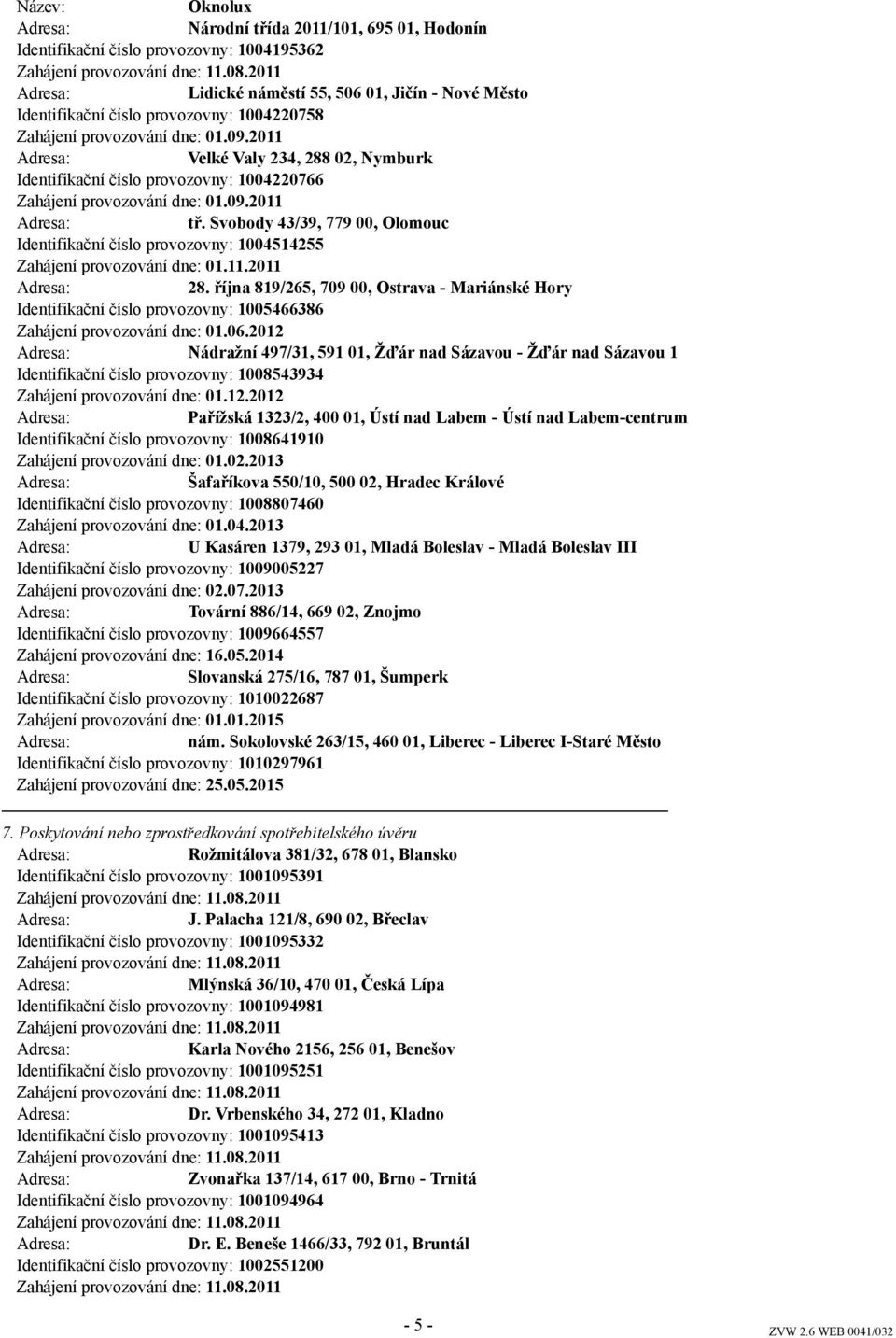 Název: Oknolux
Adresa: Národní třída 2011/101, 695 01, Hodonín
Identifikační číslo provozovny: 1004195362
Zahájení provozování dne: 11.08.2011
Adresa: Lidické náměstí 55, 506 01, Jičín - Nové Město
Identifikační číslo provozovny: 1004220758
Zahájení provozování dne: 01.09.2011
Adresa: Velké Valy 234, 288 02, Nymburk
Identifikační číslo provozovny: 1004220766
Zahájení provozování dne: 01.09.2011
Adresa: tř. Svobody 43/39, 779 00, Olomouc
Identifikační číslo provozovny: 1004514255
Zahájení provozování dne: 01.11.2011
Adresa: 28. října 819/265, 709 00, Ostrava - Mariánské Hory
Identifikační číslo provozovny: 1005466386
Zahájení provozování dne: 01.06.2012
Adresa: Nádražní 497/31, 591 01, Žďár nad Sázavou - Žďár nad Sázavou 1
Identifikační číslo provozovny: 1008543934
Zahájení provozování dne: 01.12.2012
Adresa: Pařížská 1323/2, 400 01, Ústí nad Labem - Ústí nad Labem-centrum
Identifikační číslo provozovny: 1008641910
Zahájení provozování dne: 01.02.2013
Adresa: Šafaříkova 550/10, 500 02, Hradec Králové
Identifikační číslo provozovny: 1008807460
Zahájení provozování dne: 01.04.2013
Adresa: U Kasáren 1379, 293 01, Mladá Boleslav - Mladá Boleslav III
Identifikační číslo provozovny: 1009005227
Zahájení provozování dne: 02.07.2013
Adresa: Tovární 886/14, 669 02, Znojmo
Identifikační číslo provozovny: 1009664557
Zahájení provozování dne: 16.05.2014
Adresa: Slovanská 275/16, 787 01, Šumperk
Identifikační číslo provozovny: 1010022687
Zahájení provozování dne: 01.01.2015
Adresa: nám. Sokolovské 263/15, 460 01, Liberec - Liberec I-Staré Město
Identifikační číslo provozovny: 1010297961
Zahájení provozování dne: 25.05.2015

7. Poskytování nebo zprostředkování spotřebitelského úvěru
Adresa: Rožmitálova 381/32, 678 01, Blansko
Identifikační číslo provozovny: 1001095391
Zahájení provozování dne: 11.08.2011
Adresa: J. Palacha 121/8, 690 02, Břeclav
Identifikační číslo provozovny: 1001095332
Zahájení provozování dne: 11.08.2011
Adresa: Mlýnská 36/10, 470 01, Česká Lípa
Identifikační číslo provozovny: 1001094981
Zahájení provozování dne: 11.08.2011
Adresa: Karla Nového 2156, 256 01, Benešov
Identifikační číslo provozovny: 1001095251
Zahájení provozování dne: 11.08.2011
Adresa: Dr. Vrbenského 34, 272 01, Kladno
Identifikační číslo provozovny: 1001095413
Zahájení provozování dne: 11.08.2011
Adresa: Zvonařka 137/14, 617 00, Brno - Trnitá
Identifikační číslo provozovny: 1001094964
Zahájení provozování dne: 11.08.2011
Adresa: Dr. E. Beneše 1466/33, 792 01, Bruntál
Identifikační číslo provozovny: 1002551200
Zahájení provozování dne: 11.08.2011

- 5 -

ZVW 2.6 WEB 0041/032